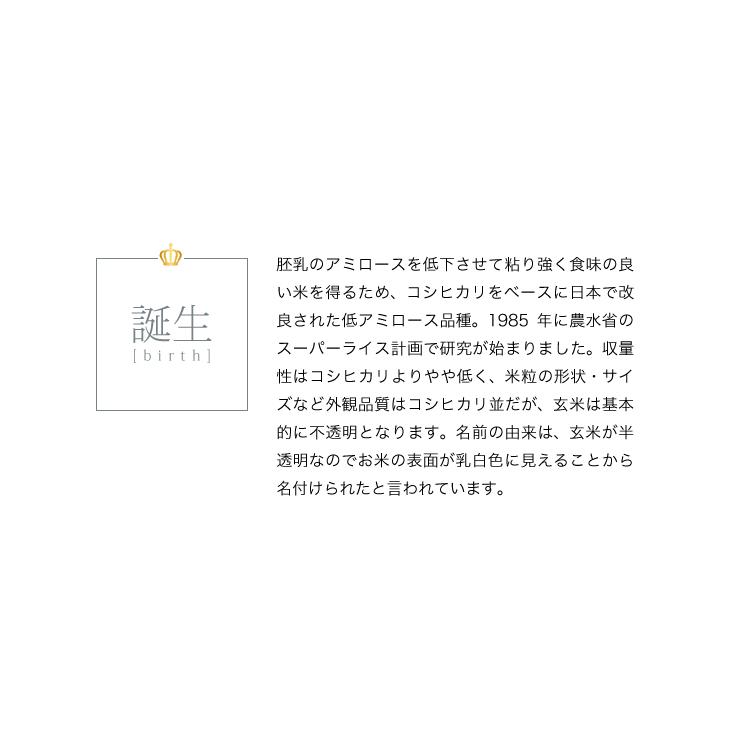 誕生
[birth]

胚乳のアミロースを低下させて粘り強く食味の良い米を得るため、コシヒカリをベースに日本で改良された低アミロース品種。1985 年に農水省のスーパーライス計画で研究が始まりました。収量性はコシヒカリよりやや低く、米粒の形状・サイズなど外観品質はコシヒカリ並だが、玄米は基本的に不透明となります。名前の由来は、玄米が半透明なのでお米の表面が乳白色に見えることから名付けられたと言われています。